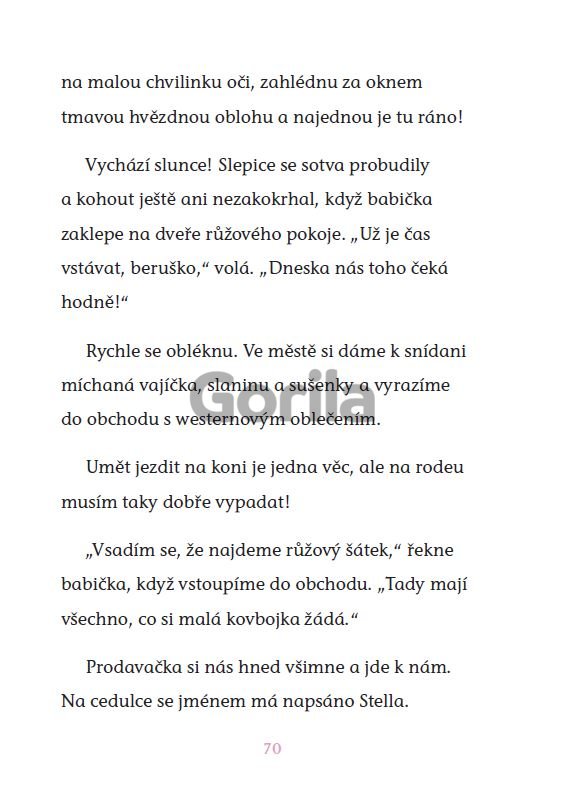 na malou chvilinku oči, zahlédnu za oknem tmavou hvězdnou oblohu a najednou je tu ráno!

Vychází slunce! Slepice se sotva probudily a kohout ještě ani nezakokrhal, když babička zaklepe na dveře růžového pokoje. „Už je čas vstávat, beruško," volá. „Dneska nás toho čeká hodně!"

Rychle se obléknu. Ve městě si dáme k snídani míchaná vajíčka, slaninu a sušenky a vyrazíme do obchodu s westernovým oblečením.

Gorila

Umět jezdit na koni je jedna věc, ale na rodeu musím taky dobře vypadat!

„Vsadím se, že najdeme růžový šátek," řekne babička, když vstoupíme do obchodu. „Tady mají všechno, co si malá kovbojka žádá."

Prodavačka si nás hned všimne a jde k nám. Na cedulce se jménem má napsáno Stella.

70